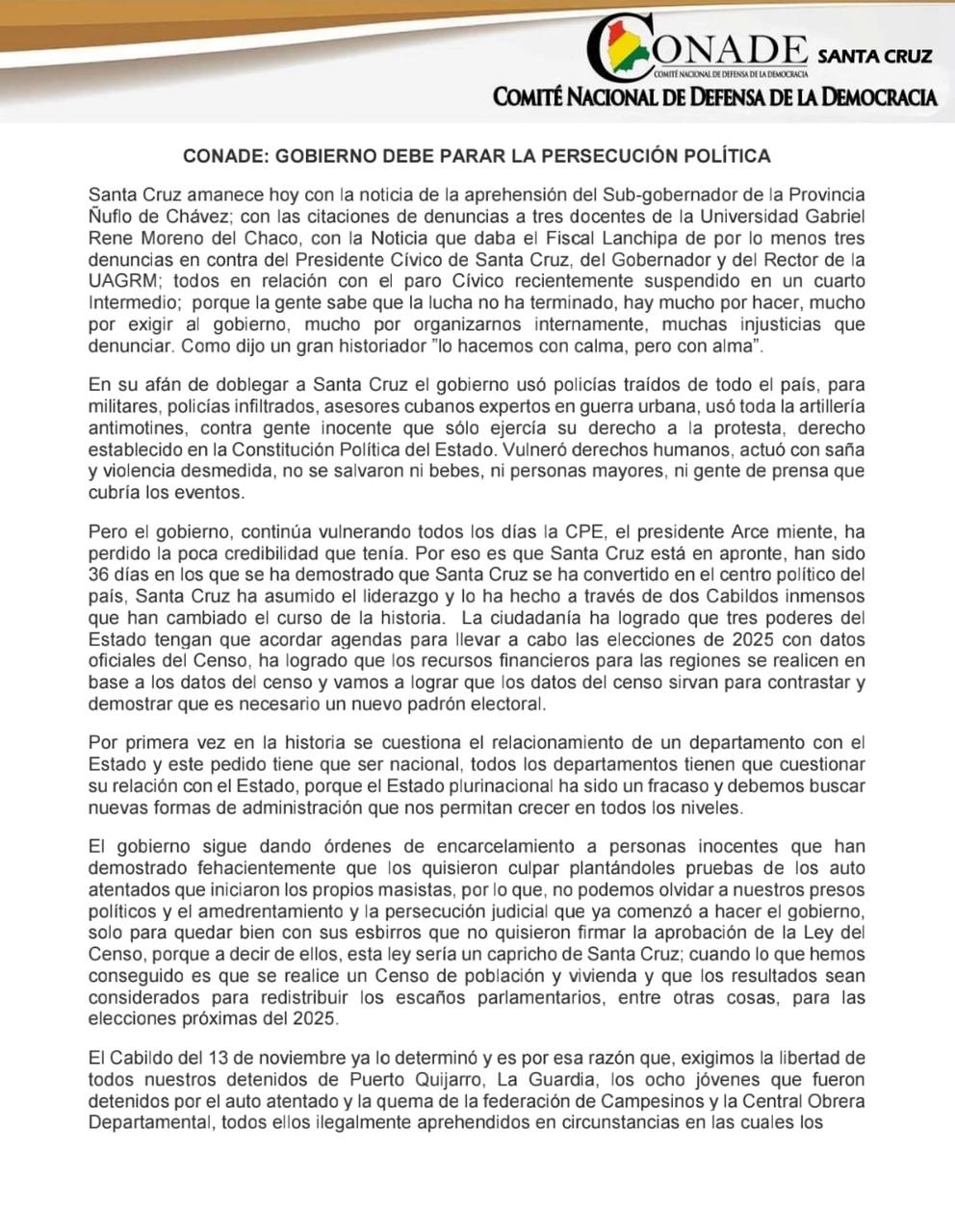 CONADE SANTA CRUZ
COMITÉ NACIONAL DE DEFENSA DE LA DEMOCRACIA
COMITÉ NACIONAL DE DEFENSA DE LA DEMOCRACIA

CONADE: GOBIERNO DEBE PARAR LA PERSECUCIÓN POLÍTICA

Santa Cruz amanece hoy con la noticia de la aprehensión del Sub-gobernador de la Provincia Ñuflo de Chávez; con las citaciones de denuncias a tres docentes de la Universidad Gabriel Rene Moreno del Chaco, con la Noticia que daba el Fiscal Lanchipa de por lo menos tres denuncias en contra del Presidente Cívico de Santa Cruz, del Gobernador y del Rector de la UAGRM; todos en relación con el paro Cívico recientemente suspendido en un cuarto Intermedio; porque la gente sabe que la lucha no ha terminado, hay mucho por hacer, mucho por exigir al gobierno, mucho por organizarnos internamente, muchas injusticias que denunciar. Como dijo un gran historiador "lo hacemos con calma, pero con alma".

En su afán de doblegar a Santa Cruz el gobierno usó policías traídos de todo el país, para militares, policías infiltrados, asesores cubanos expertos en guerra urbana, usó toda la artillería antimotines, contra gente inocente que sólo ejercía su derecho a la protesta, derecho establecido en la Constitución Política del Estado. Vulneró derechos humanos, actuó con saña y violencia desmedida, no se salvaron ni bebes, ni personas mayores, ni gente de prensa que cubría los eventos.

Pero el gobierno, continúa vulnerando todos los días la CPE, el presidente Arce miente, ha perdido la poca credibilidad que tenía. Por eso es que Santa Cruz está en apronte, han sido 36 días en los que se ha demostrado que Santa Cruz se ha convertido en el centro político del país, Santa Cruz ha asumido el liderazgo y lo ha hecho a través de dos Cabildos inmensos que han cambiado el curso de la historia. La ciudadanía ha logrado que tres poderes del Estado tengan que acordar agendas para llevar a cabo las elecciones de 2025 con datos oficiales del Censo, ha logrado que los recursos financieros para las regiones se realicen en base a los datos del censo y vamos a lograr que los datos del censo sirvan para contrastar y demostrar que es necesario un nuevo padrón electoral.

Por primera vez en la historia se cuestiona el relacionamiento de un departamento con el Estado y este pedido tiene que ser nacional, todos los departamentos tienen que cuestionar su relación con el Estado, porque el Estado plurinacional ha sido un fracaso y debemos buscar nuevas formas de administración que nos permitan crecer en todos los niveles.

El gobierno sigue dando órdenes de encarcelamiento a personas inocentes que han demostrado fehacientemente que los quisieron culpar plantándoles pruebas de los auto atentados que iniciaron los propios masistas, por lo que, no podemos olvidar a nuestros presos políticos y el amedrentamiento y la persecución judicial que ya comenzó a hacer el gobierno, solo para quedar bien con sus esbirros que no quisieron firmar la aprobación de la Ley del Censo, porque a decir de ellos, esta ley sería un capricho de Santa Cruz; cuando lo que hemos conseguido es que se realice un Censo de población y vivienda y que los resultados sean considerados para redistribuir los escaños parlamentarios, entre otras cosas, para las elecciones próximas del 2025.

El Cabildo del 13 de noviembre ya lo determinó y es por esa razón que, exigimos la libertad de todos nuestros detenidos de Puerto Quijarro, La Guardia, los ocho jóvenes que fueron detenidos por el auto atentado y la quema de la federación de Campesinos y la Central Obrera Departamental, todos ellos ilegalmente aprehendidos en circunstancias en las cuales los